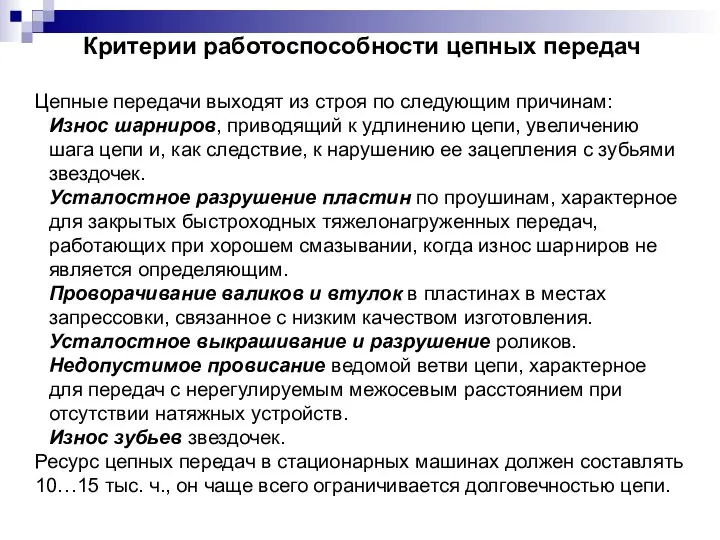 Критерии работоспособности цепных передач

Цепные передачи выходят из строя по следующим причинам:

Износ шарниров, приводящий к удлинению цепи, увеличению шага цепи и, как следствие, к нарушению ее зацепления с зубьями звездочек.

Усталостное разрушение пластин по проушинам, характерное для закрытых быстроходных тяжелонагруженных передач, работающих при хорошем смазывании, когда износ шарниров не является определяющим.

Проворачивание валиков и втулок в пластинах в местах запрессовки, связанное с низким качеством изготовления.

Усталостное выкрашивание и разрушение роликов.

Недопустимое провисание ведомой ветви цепи, характерное для передач с нерегулируемым межосевым расстоянием при отсутствии натяжных устройств.

Износ зубьев звездочек.

Ресурс цепных передач в стационарных машинах должен составлять 10…15 тыс. ч., он чаще всего ограничивается долговечностью цепи.